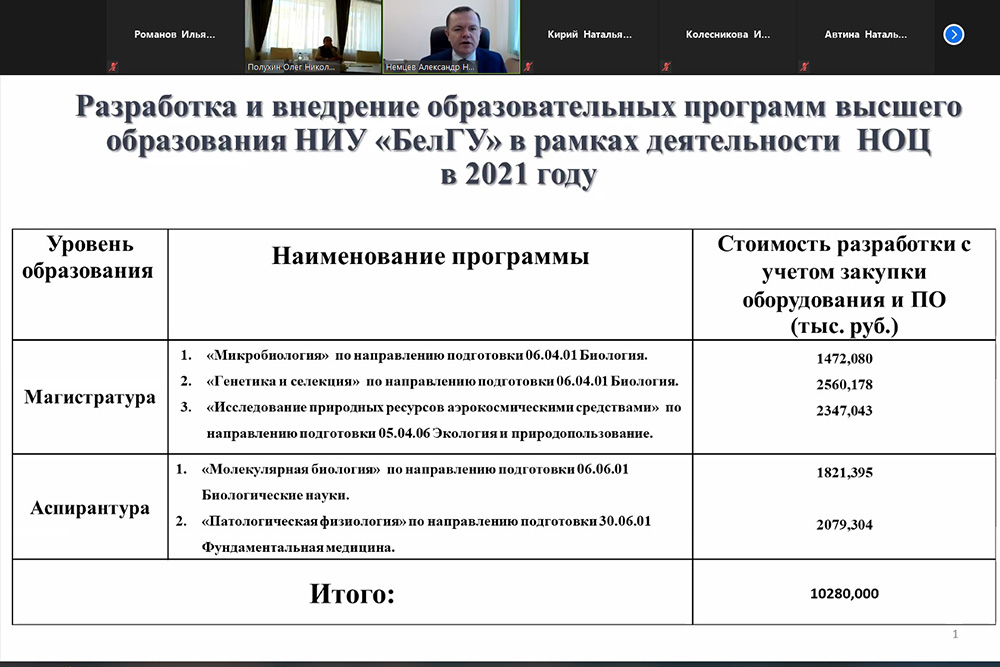 Романов Илья...
Полухин Олег Никол...
Немцев Александр Н...
Кирий Наталья...
Колесникова И...
Автина Наталь...

Разработка и внедрение образовательных программ высшего образования НИУ «БелГУ» в рамках деятельности НОЦ в 2021 году

| Уровень образования | Наименование программы | Стоимость разработки с учетом закупки оборудования и ПО (тыс. руб.) |
|---|---|---|
| Магистратура | 1. «Микробиология» по направлению подготовки 06.04.01 Биология. 2. «Генетика и селекция» по направлению подготовки 06.04.01 Биология. 3. «Исследование природных ресурсов аэрокосмическими средствами» по направлению подготовки 05.04.06 Экология и природопользование. | 1472,080 2560,178 2347,043 |
| Аспирантура | 1. «Молекулярная биология» по направлению подготовки 06.06.01 Биологические науки. 2. «Патологическая физиология» по направлению подготовки 30.06.01 Фундаментальная медицина. | 1821,395 2079,304 |
| Итого: | | 10280,000 |

1